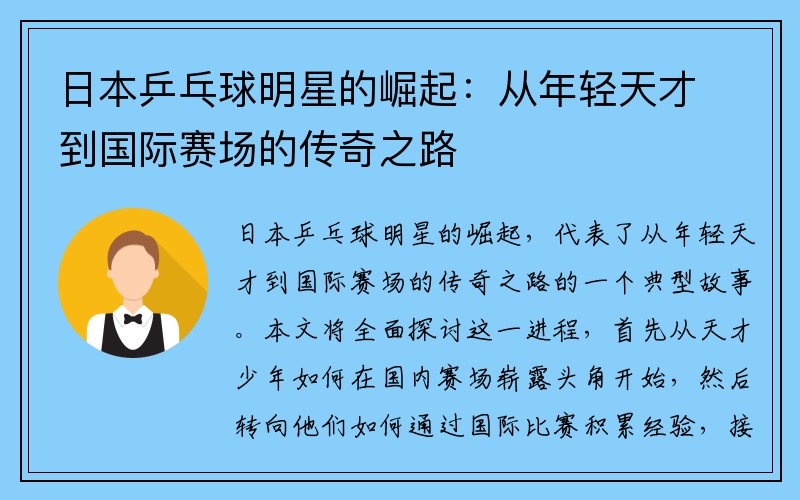 日本乒乓球明星的崛起：从年轻天才到国际赛场的传奇之路

日本乒乓球明星的崛起，代表了从年轻天才到国际赛场的传奇之路的一个典型故事。本文将全面探讨这一进程，首先从天才少年如何在国内赛场崭露头角开始，然后转向他们如何通过国际比赛积累经验，接